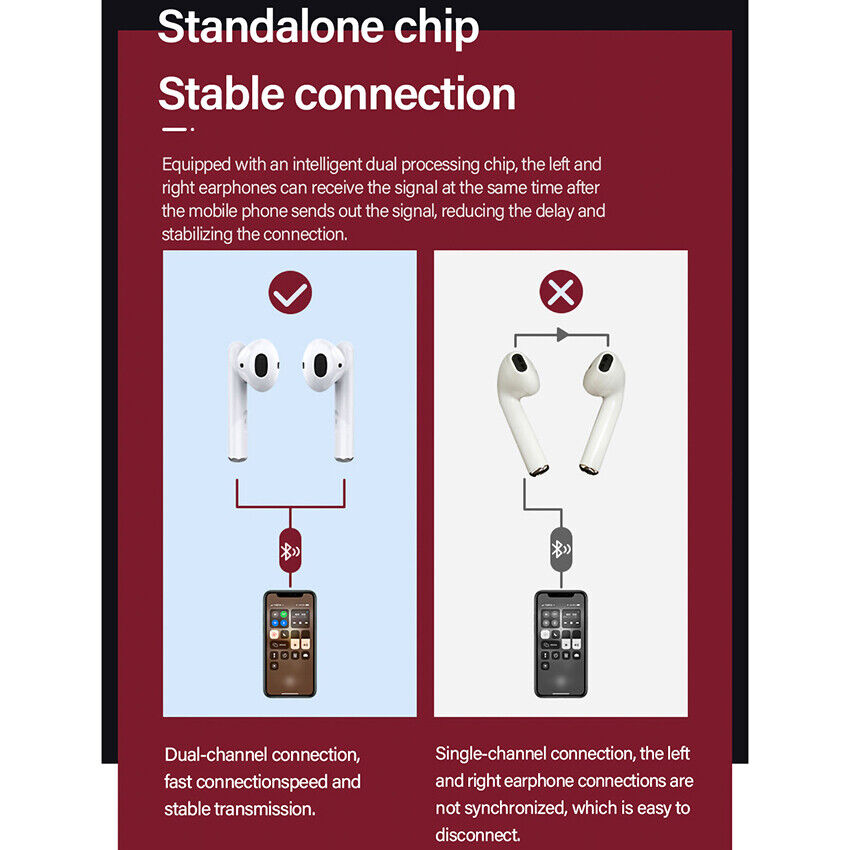 Standalone chip
Stable connection

Equipped with an intelligent dual processing chip, the left and right earphones can receive the signal at the same time after the mobile phone sends out the signal, reducing the delay and stabilizing the connection.

Dual-channel connection, fast connectionspeed and stable transmission.

Single-channel connection, the left and right earphone connections are not synchronized, which is easy to disconnect.